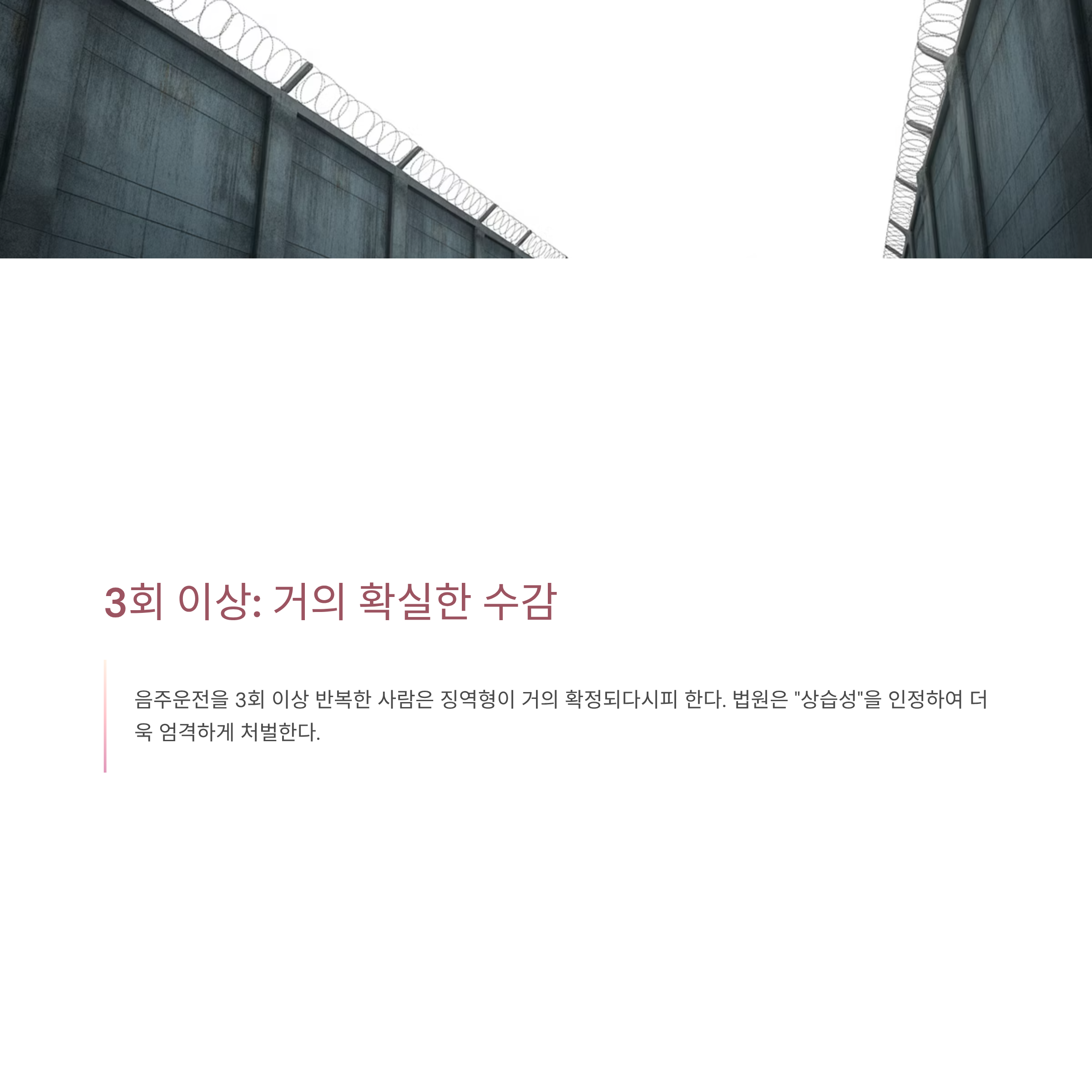 3회 이상: 거의 확실한 수감

음주운전을 3회 이상 반복한 사람은 징역형이 거의 확정되다시피 한다. 법원은 "상습성"을 인정하여 더욱 엄격하게 처벌한다.